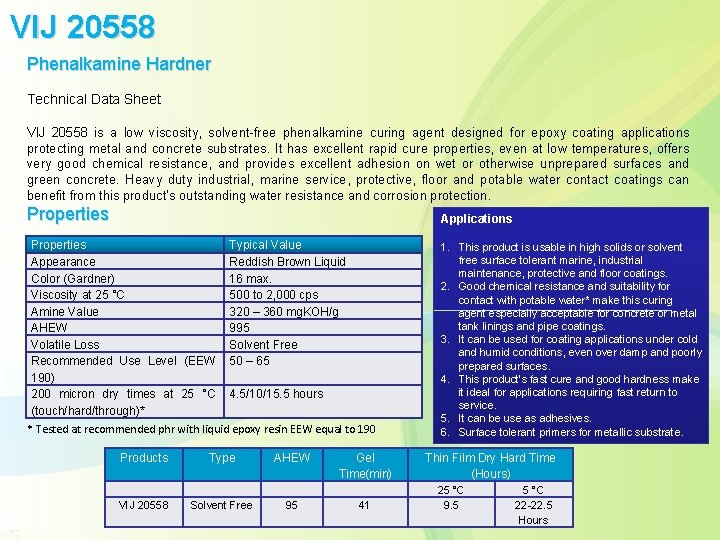 VIJ 20558

Phenalkamine Hardner

Technical Data Sheet

VIJ 20558 is a low viscosity, solvent-free phenalkamine curing agent designed for epoxy coating applications protecting metal and concrete substrates. It has excellent rapid cure properties, even at low temperatures, offers very good chemical resistance, and provides excellent adhesion on wet or otherwise unprepared surfaces and green concrete. Heavy duty industrial, marine service, protective, floor and potable water contact coatings can benefit from this product's outstanding water resistance and corrosion protection.

Properties

| Properties | Typical Value |
|---|---|
| Appearance | Reddish Brown Liquid |
| Color (Gardner) | 16 max. |
| Viscosity at 25 °C | 500 to 2,000 cps |
| Amine Value | 320 – 360 mgKOH/g |
| AHEW | 995 |
| Volatile Loss | Solvent Free |
| Recommended Use Level (EEW 190) | 50 – 65 |
| 200 micron dry times at 25 °C (touch/hard/through)* | 4.5/10/15.5 hours |

* Tested at recommended phr with liquid epoxy resin EEW equal to 190

Applications

1. This product is usable in high solids or solvent free surface tolerant marine, industrial maintenance, protective and floor coatings.
2. Good chemical resistance and suitability for contact with potable water* make this curing agent especially acceptable for concrete or metal tank linings and pipe coatings.
3. It can be used for coating applications under cold and humid conditions, even over damp and poorly prepared surfaces.
4. This product's fast cure and good hardness make it ideal for applications requiring fast return to service.
5. It can be use as adhesives.
6. Surface tolerant primers for metallic substrate.

| Products | Type | AHEW | Gel Time(min) | Thin Film Dry Hard Time (Hours) | |
|---|---|---|---|---|---|
| | | | | 25 °C | 5 °C |
| VIJ 20558 | Solvent Free | 95 | 41 | 9.5 | 22-22.5 Hours |